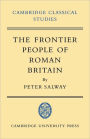 CAMBRIDGE CLASSICAL STUDIES

THE FRONTIER PEOPLE OF ROMAN BRITAIN

By

PETER SALWAY

CAMBRIDGE UNIVERSITY PRESS